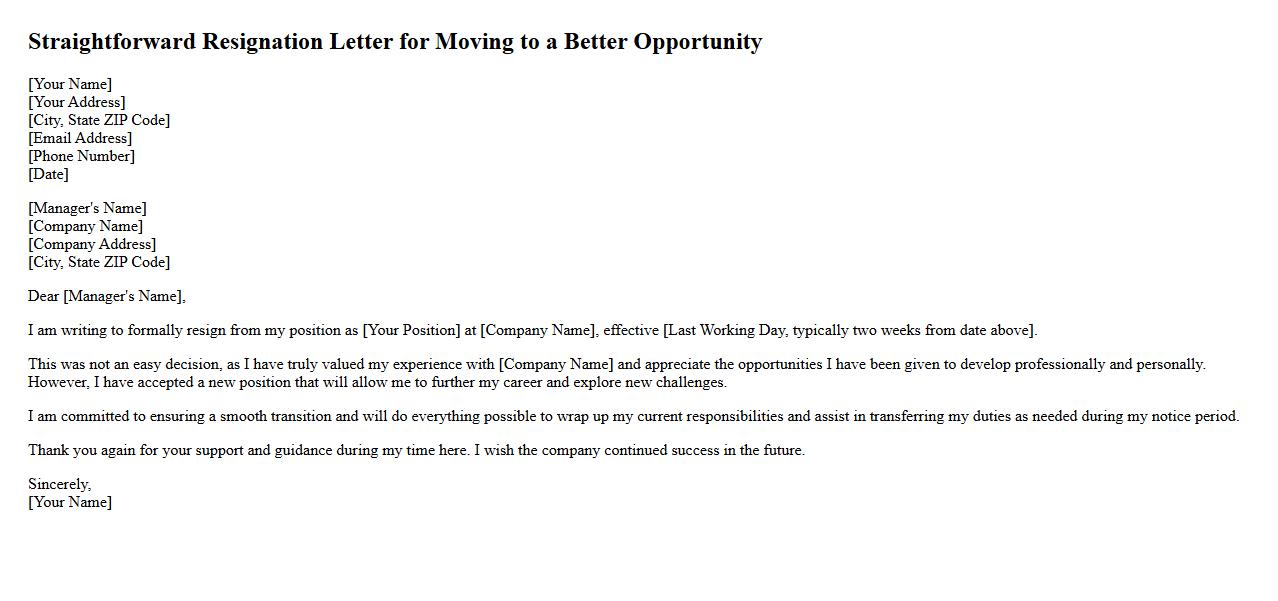 Straightforward Resignation Letter for Moving to a Better Opportunity

[Your Name]
[Your Address]
[City, State ZIP Code]
[Email Address]
[Phone Number]
[Date]

[Manager's Name]
[Company Name]
[Company Address]
[City, State ZIP Code]

Dear [Manager's Name],

I am writing to formally resign from my position as [Your Position] at [Company Name], effective [Last Working Day, typically two weeks from date above].

This was not an easy decision, as I have truly valued my experience with [Company Name] and appreciate the opportunities I have been given to develop professionally and personally. However, I have accepted a new position that will allow me to further my career and explore new challenges.

I am committed to ensuring a smooth transition and will do everything possible to wrap up my current responsibilities and assist in transferring my duties as needed during my notice period.

Thank you again for your support and guidance during my time here. I wish the company continued success in the future.

Sincerely,
[Your Name]